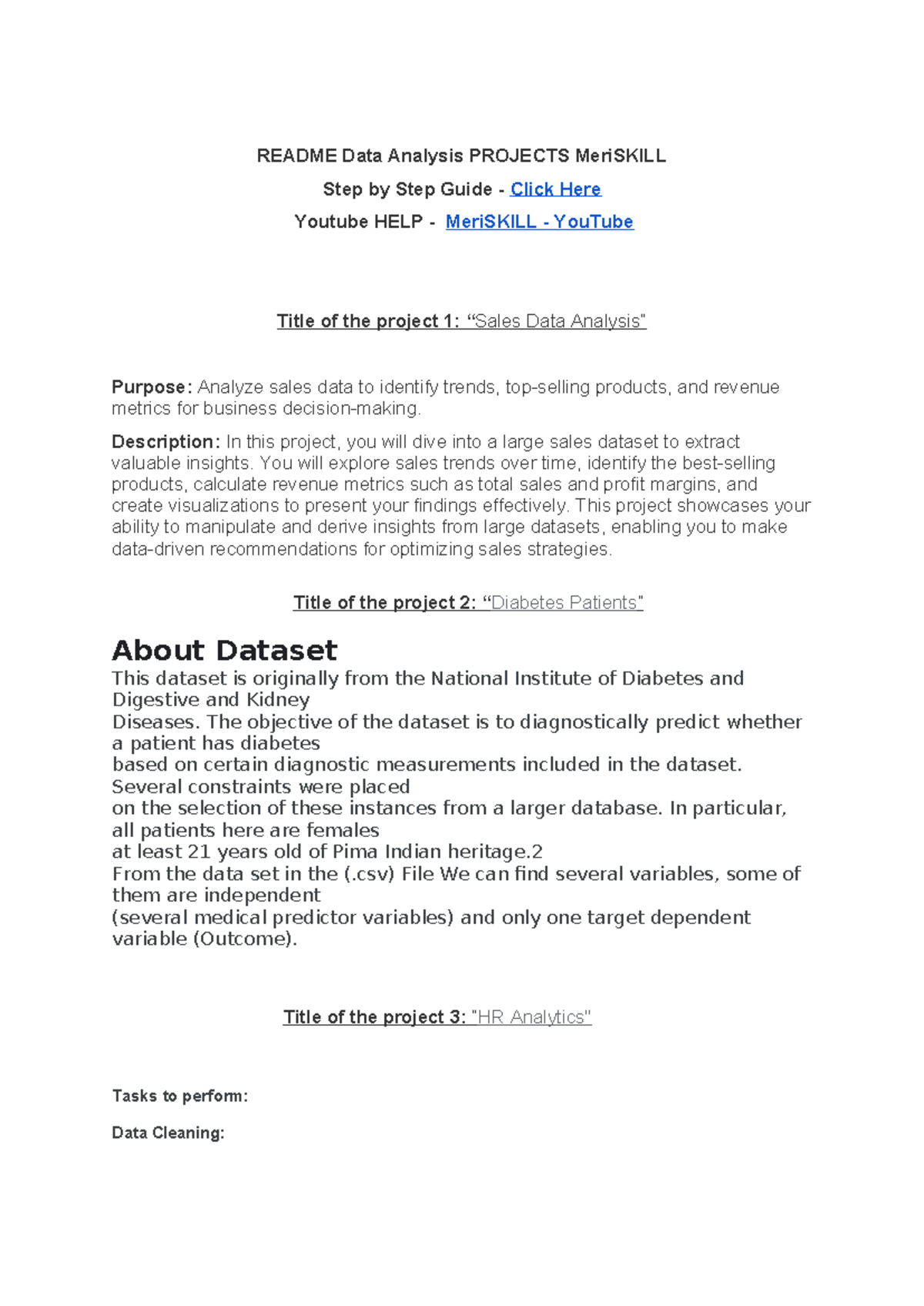 README Data Analysis PROJECTS MeriSKILL

Step by Step Guide - Click Here

Youtube HELP - MeriSKILL - YouTube

Title of the project 1: “Sales Data Analysis"

Purpose: Analyze sales data to identify trends, top-selling products, and revenue metrics for business decision-making.

Description: In this project, you will dive into a large sales dataset to extract valuable insights. You will explore sales trends over time, identify the best-selling products, calculate revenue metrics such as total sales and profit margins, and create visualizations to present your findings effectively. This project showcases your ability to manipulate and derive insights from large datasets, enabling you to make data-driven recommendations for optimizing sales strategies.

Title of the project 2: “Diabetes Patients"

About Dataset

This dataset is originally from the National Institute of Diabetes and Digestive and Kidney
Diseases. The objective of the dataset is to diagnostically predict whether a patient has diabetes
based on certain diagnostic measurements included in the dataset. Several constraints were placed
on the selection of these instances from a larger database. In particular, all patients here are females
at least 21 years old of Pima Indian heritage.2
From the data set in the (.csv) File We can find several variables, some of them are independent
(several medical predictor variables) and only one target dependent variable (Outcome).

Title of the project 3: "HR Analytics"

Tasks to perform:

Data Cleaning: